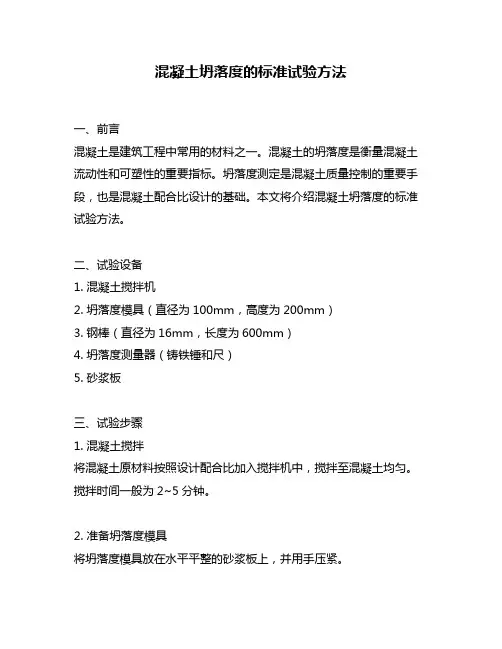 混凝土坍落度的标准试验方法

一、前言
混凝土是建筑工程中常用的材料之一。混凝土的坍落度是衡量混凝土流动性和可塑性的重要指标。坍落度测定是混凝土质量控制的重要手段，也是混凝土配合比设计的基础。本文将介绍混凝土坍落度的标准试验方法。

二、试验设备
1. 混凝土搅拌机
2. 坍落度模具（直径为 100mm，高度为 200mm）
3. 钢棒（直径为 16mm，长度为 600mm）
4. 坍落度测量器（铸铁锤和尺）
5. 砂浆板

三、试验步骤
1. 混凝土搅拌
将混凝土原材料按照设计配合比加入搅拌机中，搅拌至混凝土均匀。搅拌时间一般为 2~5 分钟。

2. 准备坍落度模具
将坍落度模具放在水平平整的砂浆板上，并用手压紧。